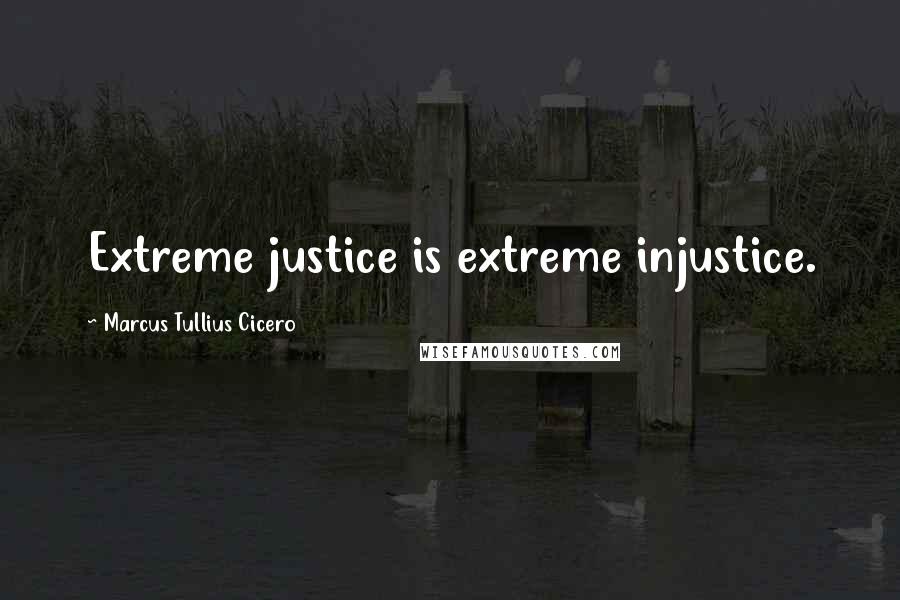 Extreme justice is extreme injustice.

~ Marcus Tullius Cicero

WISEFAMOUSQUOTES.COM